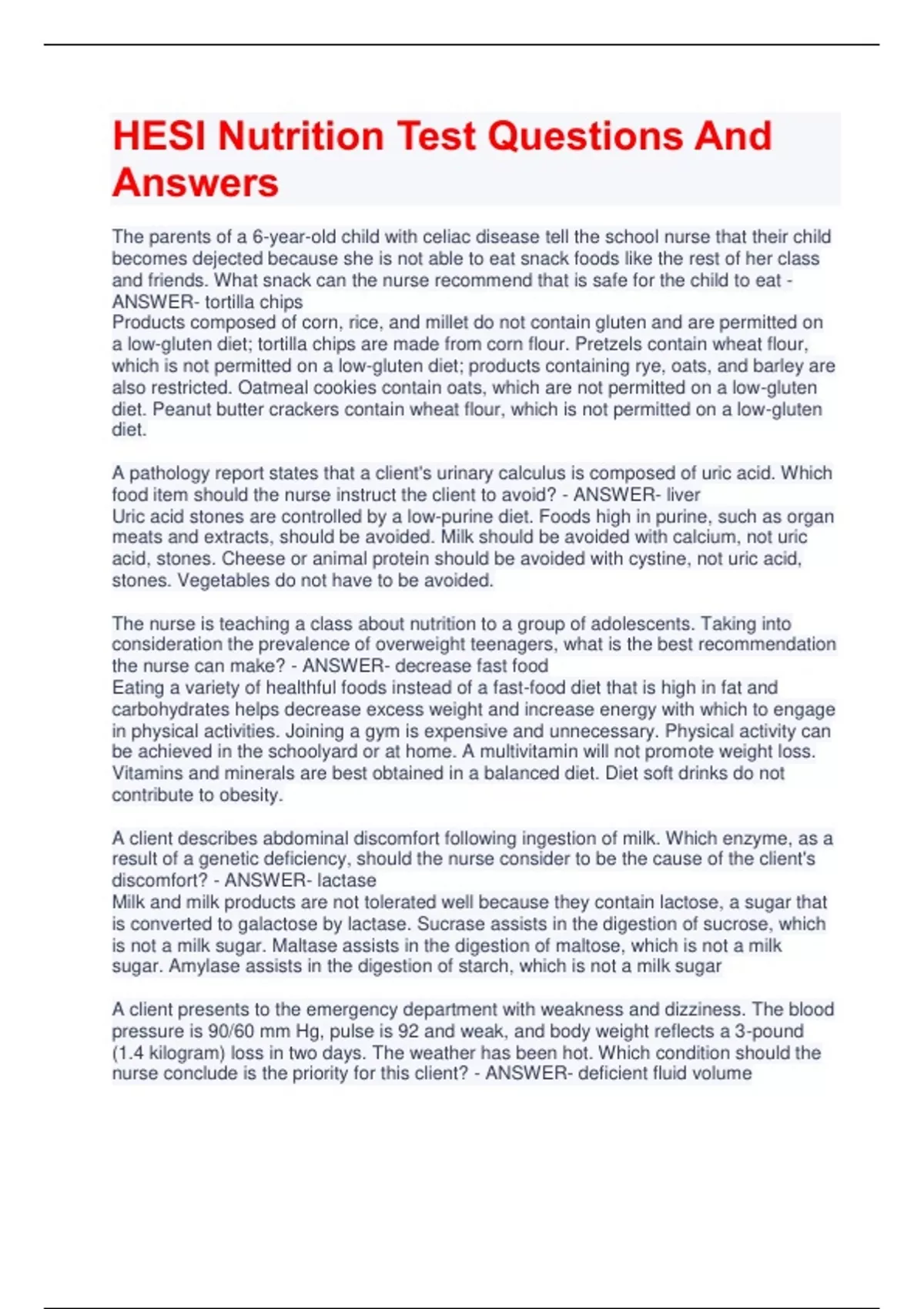 HESI Nutrition Test Questions And Answers

The parents of a 6-year-old child with celiac disease tell the school nurse that their child becomes dejected because she is not able to eat snack foods like the rest of her class and friends. What snack can the nurse recommend that is safe for the child to eat - ANSWER- tortilla chips
Products composed of corn, rice, and millet do not contain gluten and are permitted on a low-gluten diet; tortilla chips are made from corn flour. Pretzels contain wheat flour, which is not permitted on a low-gluten diet; products containing rye, oats, and barley are also restricted. Oatmeal cookies contain oats, which are not permitted on a low-gluten diet. Peanut butter crackers contain wheat flour, which is not permitted on a low-gluten diet.

A pathology report states that a client's urinary calculus is composed of uric acid. Which food item should the nurse instruct the client to avoid? - ANSWER- liver
Uric acid stones are controlled by a low-purine diet. Foods high in purine, such as organ meats and extracts, should be avoided. Milk should be avoided with calcium, not uric acid, stones. Cheese or animal protein should be avoided with cystine, not uric acid, stones. Vegetables do not have to be avoided.

The nurse is teaching a class about nutrition to a group of adolescents. Taking into consideration the prevalence of overweight teenagers, what is the best recommendation the nurse can make? - ANSWER- decrease fast food
Eating a variety of healthful foods instead of a fast-food diet that is high in fat and carbohydrates helps decrease excess weight and increase energy with which to engage in physical activities. Joining a gym is expensive and unnecessary. Physical activity can be achieved in the schoolyard or at home. A multivitamin will not promote weight loss. Vitamins and minerals are best obtained in a balanced diet. Diet soft drinks do not contribute to obesity.

A client describes abdominal discomfort following ingestion of milk. Which enzyme, as a result of a genetic deficiency, should the nurse consider to be the cause of the client's discomfort? - ANSWER- lactase
Milk and milk products are not tolerated well because they contain lactose, a sugar that is converted to galactose by lactase. Sucrase assists in the digestion of sucrose, which is not a milk sugar. Maltase assists in the digestion of maltose, which is not a milk sugar. Amylase assists in the digestion of starch, which is not a milk sugar

A client presents to the emergency department with weakness and dizziness. The blood pressure is 90/60 mm Hg, pulse is 92 and weak, and body weight reflects a 3-pound (1.4 kilogram) loss in two days. The weather has been hot. Which condition should the nurse conclude is the priority for this client? - ANSWER- deficient fluid volume